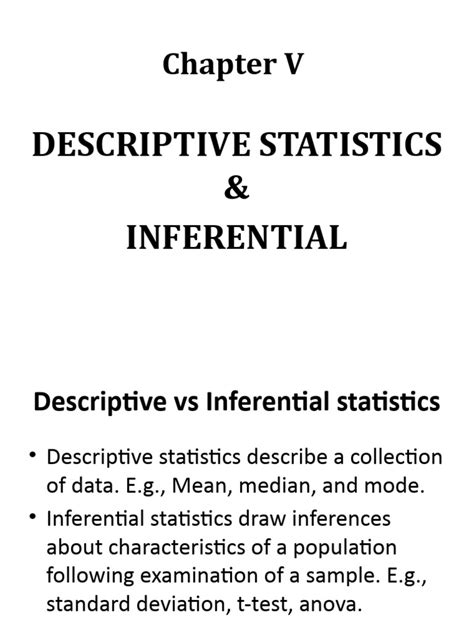 Chapter V

DESCRIPTIVE STATISTICS
&
INFERENTIAL

Descriptive vs Inferential statistics

• Descriptive statistics describe a collection of data. E.g., Mean, median, and mode.
• Inferential statistics draw inferences about characteristics of a population following examination of a sample. E.g., standard deviation, t-test, anova.